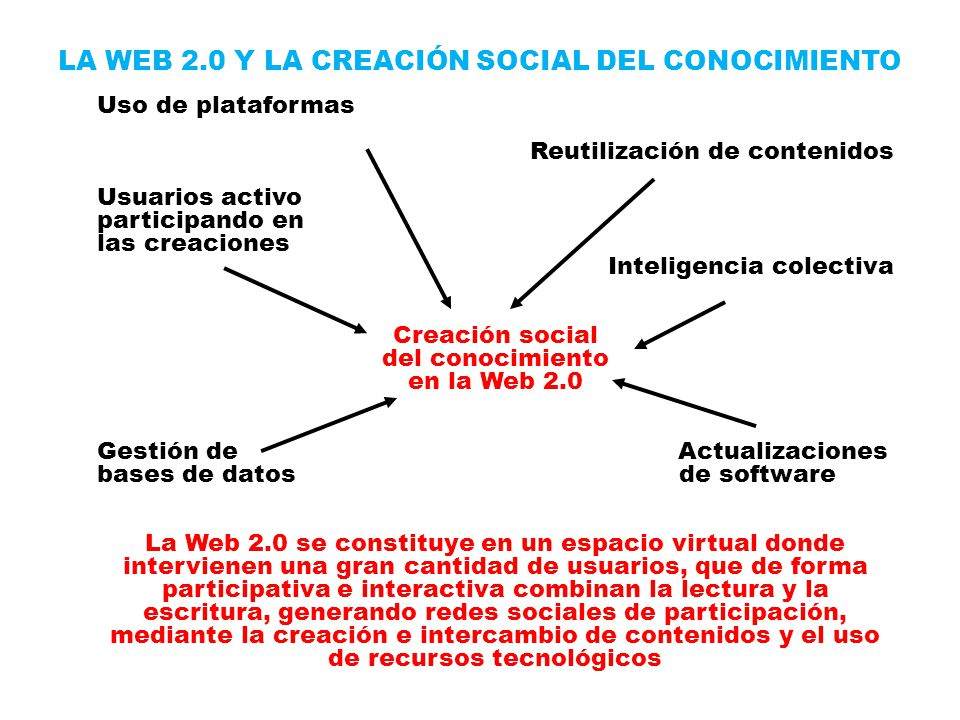 LA WEB 2.0 Y LA CREACIÓN SOCIAL DEL CONOCIMIENTO

Uso de plataformas

Reutilización de contenidos

Usuarios activo participando en las creaciones

Inteligencia colectiva

Creación social del conocimiento en la Web 2.0

Gestión de bases de datos

Actualizaciones de software

La Web 2.0 se constituye en un espacio virtual donde intervienen una gran cantidad de usuarios, que de forma participativa e interactiva combinan la lectura y la escritura, generando redes sociales de participación, mediante la creación e intercambio de contenidos y el uso de recursos tecnológicos